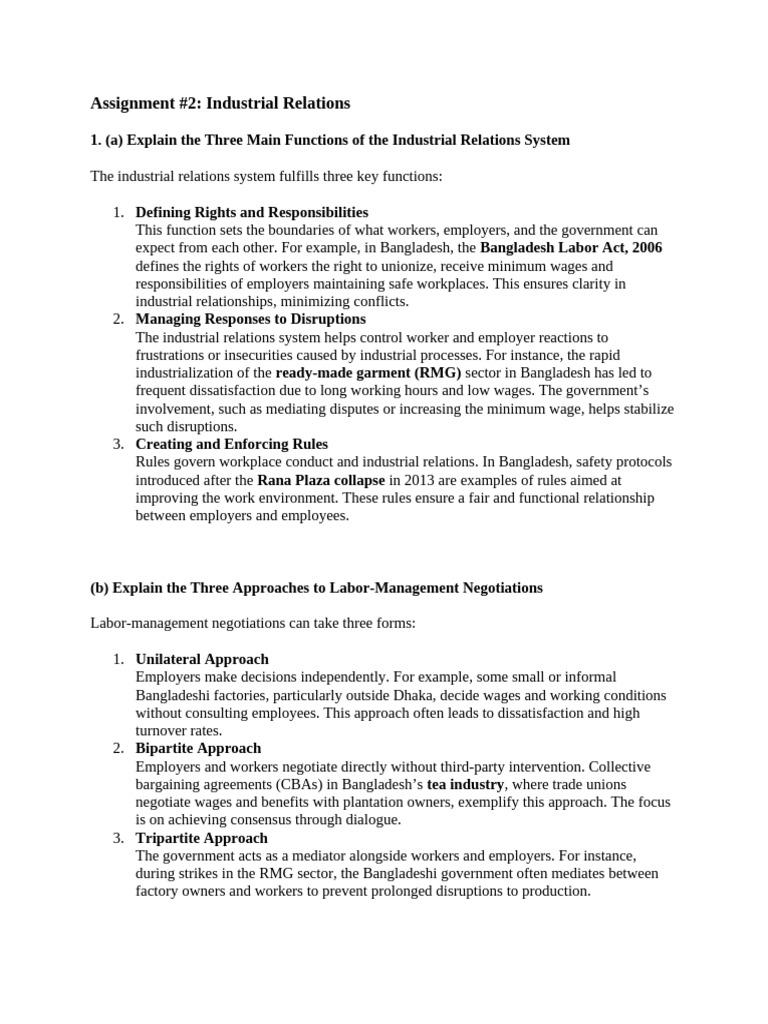 Assignment #2: Industrial Relations

1. (a) Explain the Three Main Functions of the Industrial Relations System

The industrial relations system fulfills three key functions:

1. Defining Rights and Responsibilities
This function sets the boundaries of what workers, employers, and the government can expect from each other. For example, in Bangladesh, the Bangladesh Labor Act, 2006 defines the rights of workers the right to unionize, receive minimum wages and responsibilities of employers maintaining safe workplaces. This ensures clarity in industrial relationships, minimizing conflicts.
2. Managing Responses to Disruptions
The industrial relations system helps control worker and employer reactions to frustrations or insecurities caused by industrial processes. For instance, the rapid industrialization of the ready-made garment (RMG) sector in Bangladesh has led to frequent dissatisfaction due to long working hours and low wages. The government's involvement, such as mediating disputes or increasing the minimum wage, helps stabilize such disruptions.
3. Creating and Enforcing Rules
Rules govern workplace conduct and industrial relations. In Bangladesh, safety protocols introduced after the Rana Plaza collapse in 2013 are examples of rules aimed at improving the work environment. These rules ensure a fair and functional relationship between employers and employees.

(b) Explain the Three Approaches to Labor-Management Negotiations

Labor-management negotiations can take three forms:

1. Unilateral Approach
Employers make decisions independently. For example, some small or informal Bangladeshi factories, particularly outside Dhaka, decide wages and working conditions without consulting employees. This approach often leads to dissatisfaction and high turnover rates.
2. Bipartite Approach
Employers and workers negotiate directly without third-party intervention. Collective bargaining agreements (CBAs) in Bangladesh's tea industry, where trade unions negotiate wages and benefits with plantation owners, exemplify this approach. The focus is on achieving consensus through dialogue.
3. Tripartite Approach
The government acts as a mediator alongside workers and employers. For instance, during strikes in the RMG sector, the Bangladeshi government often mediates between factory owners and workers to prevent prolonged disruptions to production.